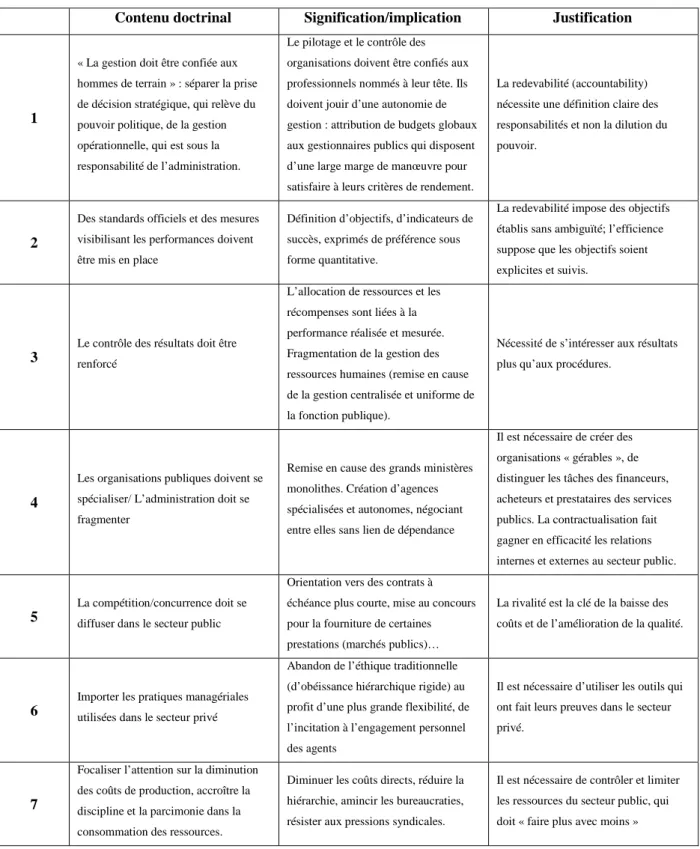 |  | Contenu doctrinal | Signification/implication | Justification |
|---|---|---|---|
| 1 | « La gestion doit être confiée aux hommes de terrain » : séparer la prise de décision stratégique, qui relève du pouvoir politique, de la gestion opérationnelle, qui est sous la responsabilité de l'administration. | Le pilotage et le contrôle des organisations doivent être confiés aux professionnels nommés à leur tête. Ils doivent jouir d'une autonomie de gestion : attribution de budgets globaux aux gestionnaires publics qui disposent d'une large marge de manœuvre pour satisfaire à leurs critères de rendement. | La redevabilité (accountability) nécessite une définition claire des responsabilités et non la dilution du pouvoir. |
| 2 | Des standards officiels et des mesures visibilisant les performances doivent être mis en place | Définition d'objectifs, d'indicateurs de succès, exprimés de préférence sous forme quantitative. | La redevabilité impose des objectifs établis sans ambiguïté; l'efficience suppose que les objectifs soient explicites et suivis. |
| 3 | Le contrôle des résultats doit être renforcé | L'allocation de ressources et les récompenses sont liées à la performance réalisée et mesurée. Fragmentation de la gestion des ressources humaines (remise en cause de la gestion centralisée et uniforme de la fonction publique). | Nécessité de s'intéresser aux résultats plus qu'aux procédures. |
| 4 | Les organisations publiques doivent se spécialiser/ L'administration doit se fragmenter | Remise en cause des grands ministères monolithes. Création d'agences spécialisées et autonomes, négociant entre elles sans lien de dépendance | Il est nécessaire de créer des organisations « gérables », de distinguer les tâches des financeurs, acheteurs et prestataires des services publics. La contractualisation fait gagner en efficacité les relations internes et externes au secteur public. |
| 5 | La compétition/concurrence doit se diffuser dans le secteur public | Orientation vers des contrats à échéance plus courte, mise au concours pour la fourniture de certaines prestations (marchés publics)… | La rivalité est la clé de la baisse des coûts et de l'amélioration de la qualité. |
| 6 | Importer les pratiques managériales utilisées dans le secteur privé | Abandon de l'éthique traditionnelle (d'obéissance hiérarchique rigide) au profit d'une plus grande flexibilité, de l'incitation à l'engagement personnel des agents | Il est nécessaire d'utiliser les outils qui ont fait leurs preuves dans le secteur privé. |
| 7 | Focaliser l'attention sur la diminution des coûts de production, accroître la discipline et la parcimonie dans la consommation des ressources. | Diminuer les coûts directs, réduire la hiérarchie, amincir les bureaucraties, résister aux pressions syndicales. | Il est nécessaire de contrôler et limiter les ressources du secteur public, qui doit « faire plus avec moins » |